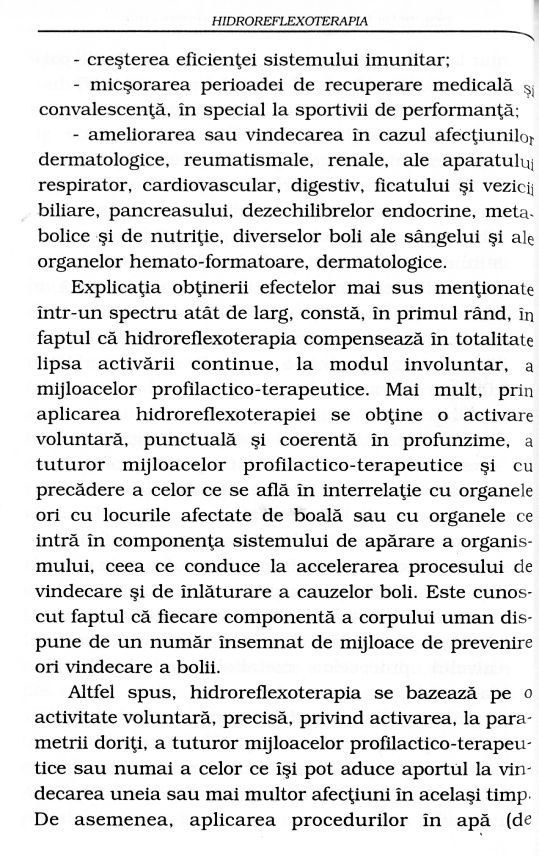 HIDROREFLEXOTERAPIA

- creşterea eficienţei sistemului imunitar;

- micşorarea perioadei de recuperare medicală şi convalescenţă, în special la sportivii de performanţă;

- ameliorarea sau vindecarea în cazul afecţiunilor dermatologice, reumatismale, renale, ale aparatului respirator, cardiovascular, digestiv, ficatului şi vezicii biliare, pancreasului, dezechilibrelor endocrine, metabolice şi de nutriţie, diverselor boli ale sângelui şi ale organelor hemato-formatoare, dermatologice.

Explicaţia obţinerii efectelor mai sus menţionate într-un spectru atât de larg, constă, în primul rând, în faptul că hidroreflexoterapia compensează în totalitate lipsa activării continue, la modul involuntar, a mijloacelor profilactico-terapeutice. Mai mult, prin aplicarea hidroreflexoterapiei se obţine o activare voluntară, punctuală şi coerentă în profunzime, a tuturor mijloacelor profilactico-terapeutice şi cu precădere a celor ce se află în interrelaţie cu organele ori cu locurile afectate de boală sau cu organele ce intră în componenţa sistemului de apărare a organismului, ceea ce conduce la accelerarea procesului de vindecare şi de înlăturare a cauzelor boli. Este cunoscut faptul că fiecare componentă a corpului uman dispune de un număr însemnat de mijloace de prevenire ori vindecare a bolii.

Altfel spus, hidroreflexoterapia se bazează pe o activitate voluntară, precisă, privind activarea, la parametrii doriţi, a tuturor mijloacelor profilactico-terapeutice sau numai a celor ce îşi pot aduce aportul la vindecarea uneia sau mai multor afecţiuni în acelaşi timp. De asemenea, aplicarea procedurilor în apă (de